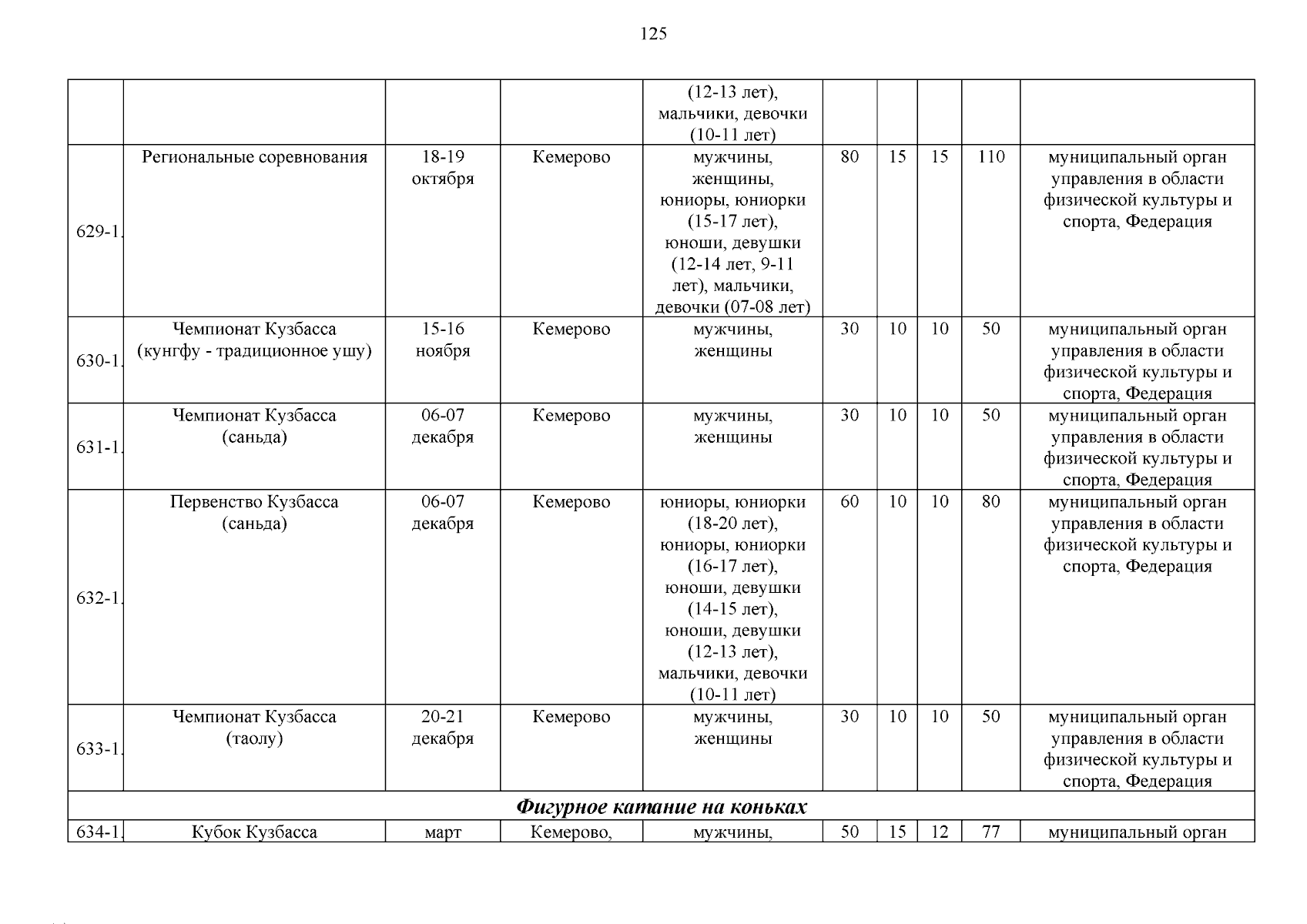 125

|  |  |  |  |  |  |  |  |  |  |
|---|---|---|---|---|---|---|---|---|---|
|  |  |  |  | (12-13 лет), мальчики, девочки (10-11 лет) |  |  |  |  |  |
| 629-1. | Региональные соревнования | 18-19 октября | Кемерово | мужчины, женщины, юниоры, юниорки (15-17 лет), юноши, девушки (12-14 лет, 9-11 лет), мальчики, девочки (07-08 лет) | 80 | 15 | 15 | 110 | муниципальный орган управления в области физической культуры и спорта, Федерация |
| 630-1. | Чемпионат Кузбасса (кунгфу - традиционное ушу) | 15-16 ноября | Кемерово | мужчины, женщины | 30 | 10 | 10 | 50 | муниципальный орган управления в области физической культуры и спорта, Федерация |
| 631-1. | Чемпионат Кузбасса (саньда) | 06-07 декабря | Кемерово | мужчины, женщины | 30 | 10 | 10 | 50 | муниципальный орган управления в области физической культуры и спорта, Федерация |
| 632-1. | Первенство Кузбасса (саньда) | 06-07 декабря | Кемерово | юниоры, юниорки (18-20 лет), юниоры, юниорки (16-17 лет), юноши, девушки (14-15 лет), юноши, девушки (12-13 лет), мальчики, девочки (10-11 лет) | 60 | 10 | 10 | 80 | муниципальный орган управления в области физической культуры и спорта, Федерация |
| 633-1. | Чемпионат Кузбасса (таолу) | 20-21 декабря | Кемерово | мужчины, женщины | 30 | 10 | 10 | 50 | муниципальный орган управления в области физической культуры и спорта, Федерация |
| Фигурное катание на коньках |  |  |  |  |  |  |  |  |  |
| 634-1. | Кубок Кузбасса | март | Кемерово, | мужчины, | 50 | 15 | 12 | 77 | муниципальный орган |